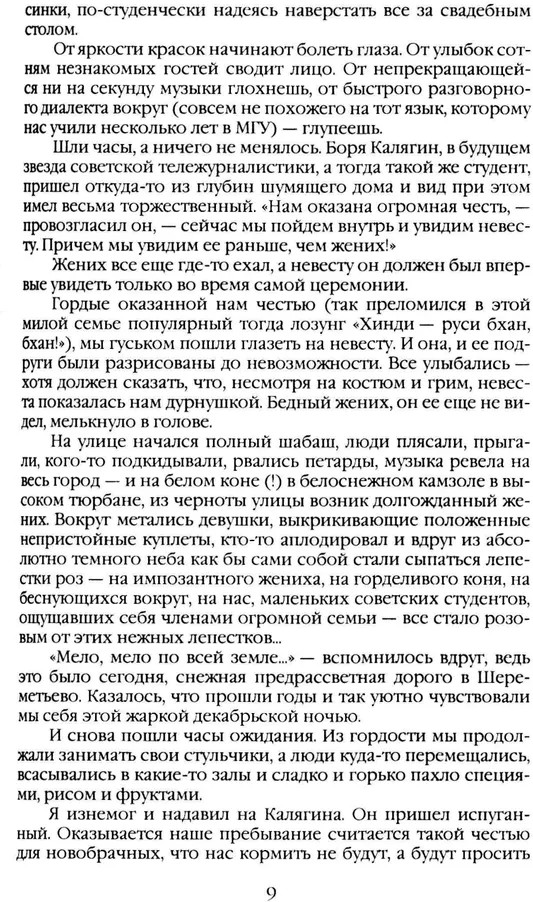 синки, по-студенчески надеясь наверстать все за свадебным столом.

От яркости красок начинают болеть глаза. От улыбок сотням незнакомых гостей сводит лицо. От непрекращающейся ни на секунду музыки глохнешь, от быстрого разговорного диалекта вокруг (совсем не похожего на тот язык, которому нас учили несколько лет в МГУ) — глупеешь.

Шли часы, а ничего не менялось. Боря Калягин, в будущем звезда советской тележурналистики, а тогда такой же студент, пришел откуда-то из глубин шумящего дома и вид при этом имел весьма торжественный. «Нам оказана огромная честь, — провозгласил он, — сейчас мы пойдем внутрь и увидим невесту. Причем мы увидим ее раньше, чем жених!»

Жених все еще где-то ехал, а невесту он должен был впервые увидеть только во время самой церемонии.

Гордые оказанной нам честью (так преломился в этой милой семье популярный тогда лозунг «Хинди — руси бхан, бхан!»), мы гуськом пошли глазеть на невесту. И она, и ее подруги были разрисованы до невозможности. Все улыбались — хотя должен сказать, что, несмотря на костюм и грим, невеста показалась нам дурнушкой. Бедный жених, он ее еще не видел, мелькнуло в голове.

На улице начался полный шабаш, люди плясали, прыгали, кого-то подкидывали, рвались петарды, музыка ревела на весь город — и на белом коне (!) в белоснежном камзоле в высоком тюрбане, из черноты улицы возник долгожданный жених. Вокруг метались девушки, выкрикивающие положенные непристойные куплеты, кто-то аплодировал и вдруг из абсолютно темного неба как бы сами собой стали сыпаться лепестки роз — на импозантного жениха, на горделивого коня, на беснующихся вокруг, на нас, маленьких советских студентов, ощущавших себя членами огромной семьи — все стало розовым от этих нежных лепестков...

«Мело, мело по всей земле...» — вспомнилось вдруг, ведь это было сегодня, снежная предрассветная дорого в Шереметьево. Казалось, что прошли годы и так уютно чувствовали мы себя этой жаркой декабрьской ночью.

И снова пошли часы ожидания. Из гордости мы продолжали занимать свои стульчики, а люди куда-то перемещались, всасывались в какие-то залы и сладко и горько пахло специями, рисом и фруктами.

Я изнемог и надавил на Калягина. Он пришел испуганный. Оказывается наше пребывание считается такой честью для новобрачных, что нас кормить не будут, а будут просить

9